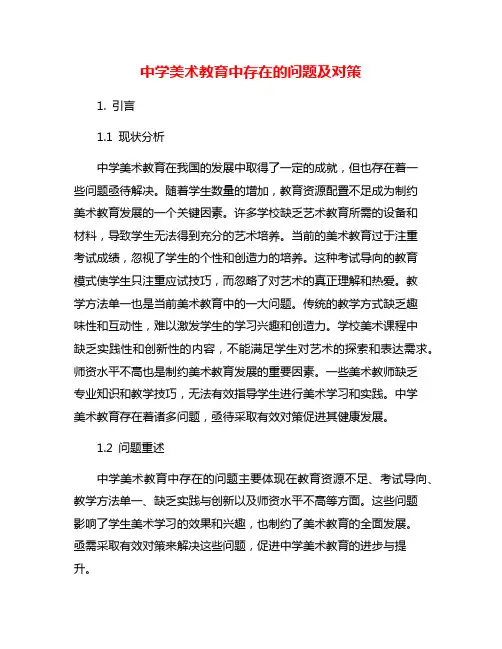 中学美术教育中存在的问题及对策

1. 引言

1.1 现状分析

中学美术教育在我国的发展中取得了一定的成就，但也存在着一些问题亟待解决。随着学生数量的增加，教育资源配置不足成为制约美术教育发展的一个关键因素。许多学校缺乏艺术教育所需的设备和材料，导致学生无法得到充分的艺术培养。当前的美术教育过于注重考试成绩，忽视了学生的个性和创造力的培养。这种考试导向的教育模式使学生只注重应试技巧，而忽略了对艺术的真正理解和热爱。教学方法单一也是当前美术教育中的一大问题。传统的教学方式缺乏趣味性和互动性，难以激发学生的学习兴趣和创造力。学校美术课程中缺乏实践性和创新性的内容，不能满足学生对艺术的探索和表达需求。师资水平不高也是制约美术教育发展的重要因素。一些美术教师缺乏专业知识和教学技巧，无法有效指导学生进行美术学习和实践。中学美术教育存在着诸多问题，亟待采取有效对策促进其健康发展。

1.2 问题重述

中学美术教育中存在的问题主要体现在教育资源不足、考试导向、教学方法单一、缺乏实践与创新以及师资水平不高等方面。这些问题影响了学生美术学习的效果和兴趣，也制约了美术教育的全面发展。亟需采取有效对策来解决这些问题，促进中学美术教育的进步与提升。